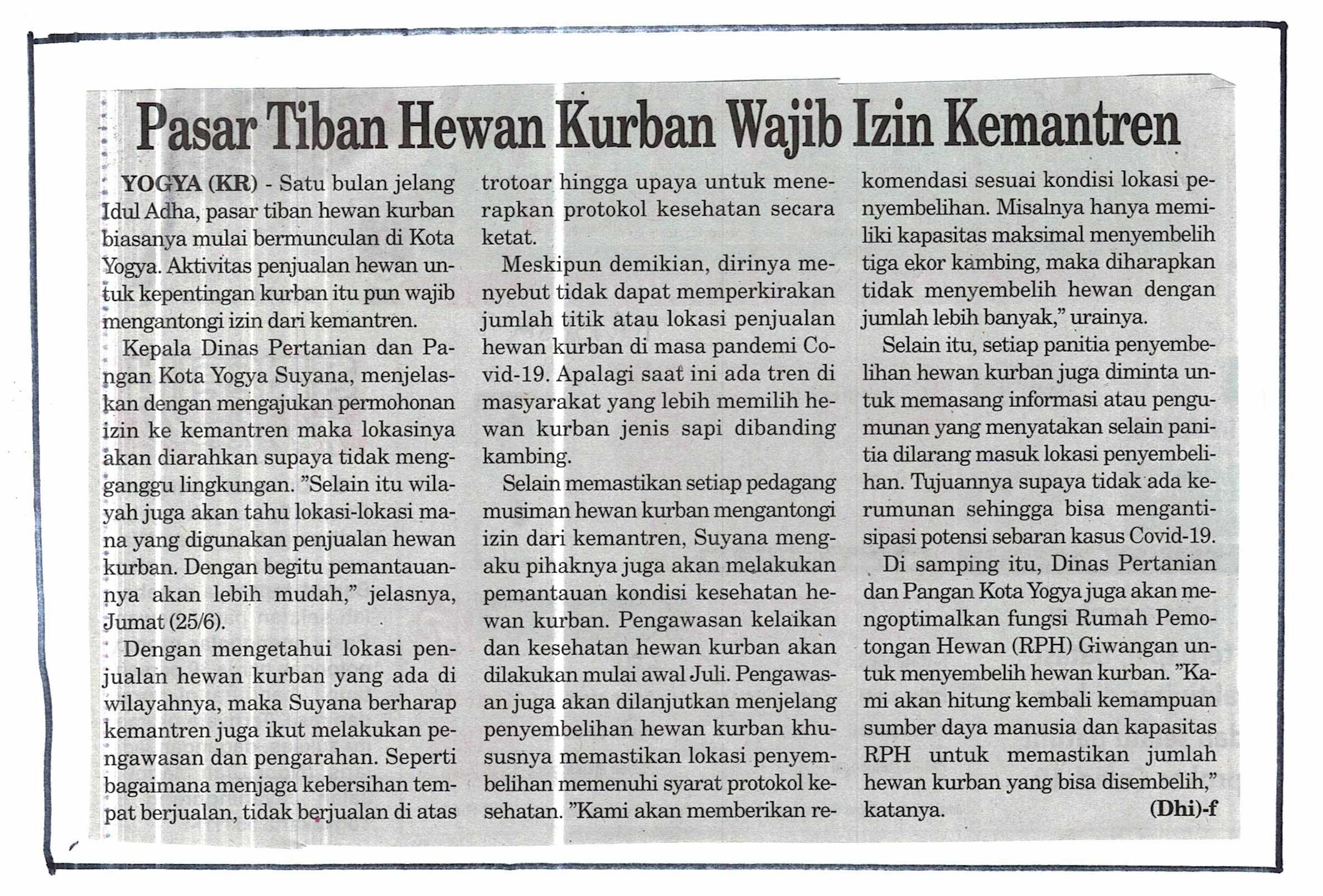 Pasar Tiban Hewan Kurban Wajib Izin Kemantren

YOGYA (KR) - Satu bulan jelang Idul Adha, pasar tiban hewan kurban biasanya mulai bermunculan di Kota Yogya. Aktivitas penjualan hewan untuk kepentingan kurban itu pun wajib mengantongi izin dari kemantren.

Kepala Dinas Pertanian dan Pangan Kota Yogya Suyana, menjelaskan dengan mengajukan permohonan izin ke kemantren maka lokasinya akan diarahkan supaya tidak mengganggu lingkungan. "Selain itu wilayah juga akan tahu lokasi-lokasi mana yang digunakan penjualan hewan kurban. Dengan begitu pemantauannya akan lebih mudah," jelasnya, Jumat (25/6).

Dengan mengetahui lokasi penjualan hewan kurban yang ada di wilayahnya, maka Suyana berharap kemantren juga ikut melakukan pengawasan dan pengarahan. Seperti bagaimana menjaga kebersihan tempat berjualan, tidak berjualan di atas trotoar hingga upaya untuk menerapkan protokol kesehatan secara ketat.

Meskipun demikian, dirinya menyebut tidak dapat memperkirakan jumlah titik atau lokasi penjualan hewan kurban di masa pandemi Covid-19. Apalagi saat ini ada tren di masyarakat yang lebih memilih hewan kurban jenis sapi dibanding kambing.

Selain memastikan setiap pedagang musiman hewan kurban mengantongi izin dari kemantren, Suyana mengaku pihaknya juga akan melakukan pemantauan kondisi kesehatan hewan kurban. Pengawasan kelaikan dan kesehatan hewan kurban akan dilakukan mulai awal Juli. Pengawasan juga akan dilanjutkan menjelang penyembelihan hewan kurban khususnya memastikan lokasi penyembelihan memenuhi syarat protokol kesehatan. "Kami akan memberikan rekomendasi sesuai kondisi lokasi penyembelihan. Misalnya hanya memiliki kapasitas maksimal menyembelih tiga ekor kambing, maka diharapkan tidak menyembelih hewan dengan jumlah lebih banyak," urainya.

Selain itu, setiap panitia penyembelihan hewan kurban juga diminta untuk memasang informasi atau pengumunan yang menyatakan selain panitia dilarang masuk lokasi penyembelihan. Tujuannya supaya tidak ada kerumunan sehingga bisa mengantisipasi potensi sebaran kasus Covid-19.

Di samping itu, Dinas Pertanian dan Pangan Kota Yogya juga akan mengoptimalkan fungsi Rumah Pemotongan Hewan (RPH) Giwangan untuk menyembelih hewan kurban. "Kami akan hitung kembali kemampuan sumber daya manusia dan kapasitas RPH untuk memastikan jumlah hewan kurban yang bisa disembelih," katanya. (Dhi)-f